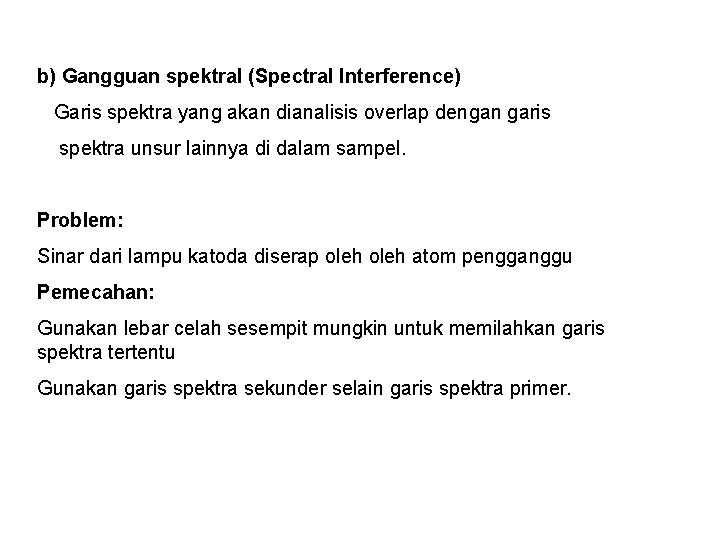 b) Gangguan spektral (Spectral Interference)

Garis spektra yang akan dianalisis overlap dengan garis spektra unsur lainnya di dalam sampel.

Problem:

Sinar dari lampu katoda diserap oleh oleh atom pengganggu

Pemecahan:

Gunakan lebar celah sesempit mungkin untuk memilahkan garis spektra tertentu

Gunakan garis spektra sekunder selain garis spektra primer.